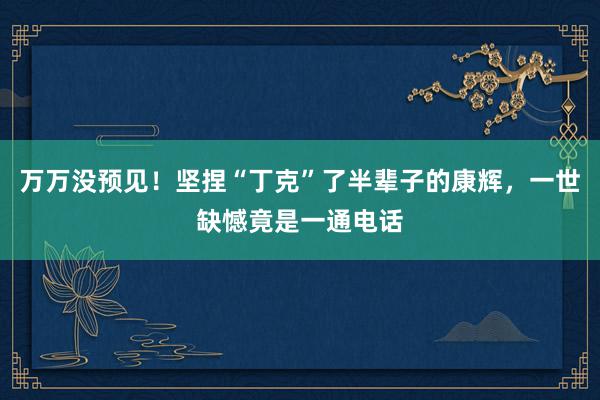 万万没预见！坚捏“丁克”了半辈子的康辉，一世缺憾竟是一通电话